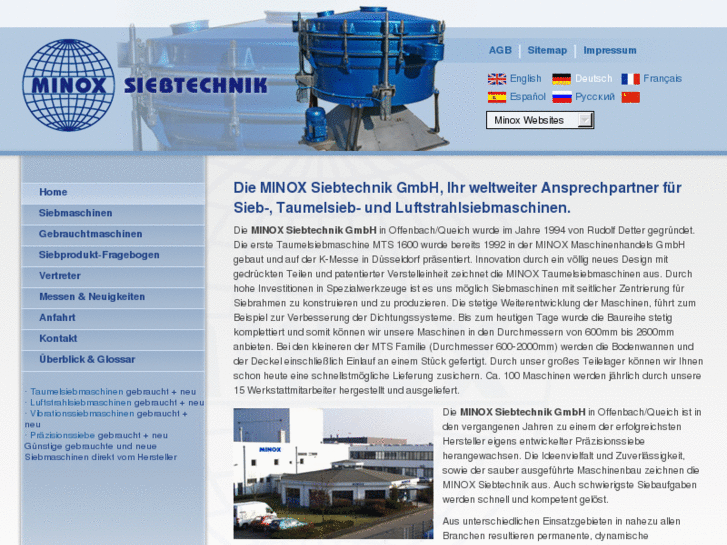 MINOX SIEBTECHNIK

AGB | Sitemap | Impressum

English Deutsch Français
Español Русский

Minox Websites

Home
Siebmaschinen
Gebrauchtmaschinen
Siebprodukt-Fragebogen
Vertreter
Messen & Neuigkeiten
Anfahrt
Kontakt
Überblick & Glossar

· Taumelsiebmaschinen gebraucht + neu
· Luftstrahlsiebmaschinen gebraucht + neu
· Vibrationssiebmaschinen gebraucht + neu
· Präzisionssiebe gebraucht + neu
Günstige gebrauchte und neue Siebmaschinen direkt vom Hersteller

Die MINOX Siebtechnik GmbH, Ihr weltweiter Ansprechpartner für Sieb-, Taumelsieb- und Luftstrahlsiebmaschinen.

Die MINOX Siebtechnik GmbH in Offenbach/Queich wurde im Jahre 1994 von Rudolf Detter gegründet. Die erste Taumelsiebmaschine MTS 1600 wurde bereits 1992 in der MINOX Maschinenhandels GmbH gebaut und auf der K-Messe in Düsseldorf präsentiert. Innovation durch ein völlig neues Design mit gedrückten Teilen und patentierter Verstelleinheit zeichnet die MINOX Taumelsiebmaschinen aus. Durch hohe Investitionen in Spezialwerkzeuge ist es uns möglich Siebmaschinen mit seitlicher Zentrierung für Siebrahmen zu konstruieren und zu produzieren. Die stetige Weiterentwicklung der Maschinen, führt zum Beispiel zur Verbesserung der Dichtungssysteme. Bis zum heutigen Tage wurde die Baureihe stetig komplettiert und somit können wir unsere Maschinen in den Durchmessern von 600mm bis 2600mm anbieten. Bei den kleineren der MTS Familie (Durchmesser 600-2000mm) werden die Bodenwannen und der Deckel einschließlich Einlauf an einem Stück gefertigt. Durch unser großes Teilelager können wir Ihnen schon heute eine schnellstmögliche Lieferung zusichern. Ca. 100 Maschinen werden jährlich durch unsere 15 Werkstattmitarbeiter hergestellt und ausgeliefert.

MINOX

Die MINOX Siebtechnik GmbH in Offenbach/Queich ist in den vergangenen Jahren zu einem der erfolgreichsten Hersteller eigens entwickelter Präzisionssiebe herangewachsen. Die Ideenvielfalt und Zuverlässigkeit, sowie der sauber ausgeführte Maschinenbau zeichnen die MINOX Siebtechnik aus. Auch schwierigste Siebaufgaben werden schnell und kompetent gelöst.

Aus unterschiedlichen Einsatzgebieten in nahezu allen Branchen resultieren permanente, dynamische